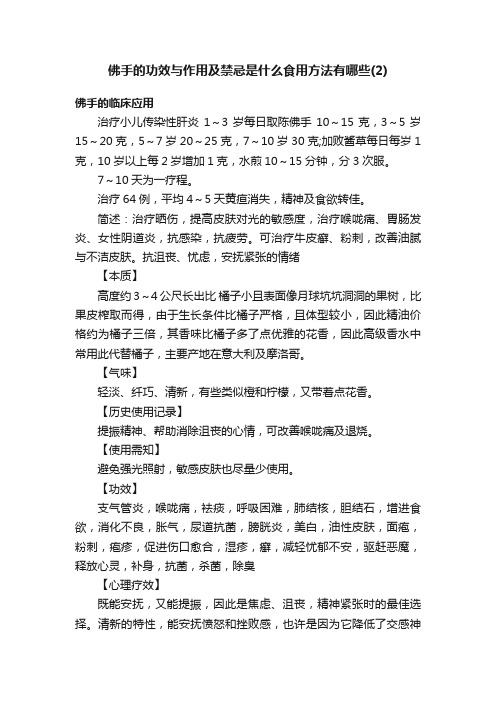 佛手的功效与作用及禁忌是什么食用方法有哪些(2)

佛手的临床应用

治疗小儿传染性肝炎 1～3 岁每日取陈佛手 10～15 克，3～5 岁 15～20 克，5～7 岁 20～25 克，7～10 岁 30 克;加败酱草每日每岁 1 克，10 岁以上每 2 岁增加 1 克，水煎 10～15 分钟，分 3 次服。

7～10 天为一疗程。

治疗 64 例，平均 4～5 天黄疸消失，精神及食欲转佳。

简述：治疗晒伤，提高皮肤对光的敏感度，治疗喉咙痛、胃肠发炎、女性阴道炎，抗感染，抗疲劳。可治疗牛皮癣、粉刺，改善油腻与不洁皮肤。抗沮丧、忧虑，安抚紧张的情绪

【本质】

高度约 3～4 公尺长出比 橘子小且表面像月球坑坑洞洞的果树，比果皮榨取而得，由于生长条件比橘子严格，且体型较小，因此精油价格约为橘子三倍，其香味比橘子多了点优雅的花香，因此高级香水中常用此代替橘子，主要产地在意大利及摩洛哥。

【气味】

轻淡、纤巧、清新，有些类似橙和柠檬，又带着点花香。

【历史使用记录】

提振精神、帮助消除沮丧的心情，可改善喉咙痛及退烧。

【使用需知】

避免强光照射，敏感皮肤也尽量少使用。

【功效】

支气管炎，喉咙痛，祛痰，呼吸困难，肺结核，胆结石，增进食欲，消化不良，胀气，尿道抗菌，膀胱炎，美白，油性皮肤，面疱，粉刺，疱疹，促进伤口愈合，湿疹，癣，减轻忧郁不安，驱赶恶魔，释放心灵，补身，抗菌，杀菌，除臭

【心理疗效】

既能安抚，又能提振，因此是焦虑、沮丧，精神紧张时的最佳选择。清新的特性，能安抚愤怒和挫败感，也许是因为它降低了交感神